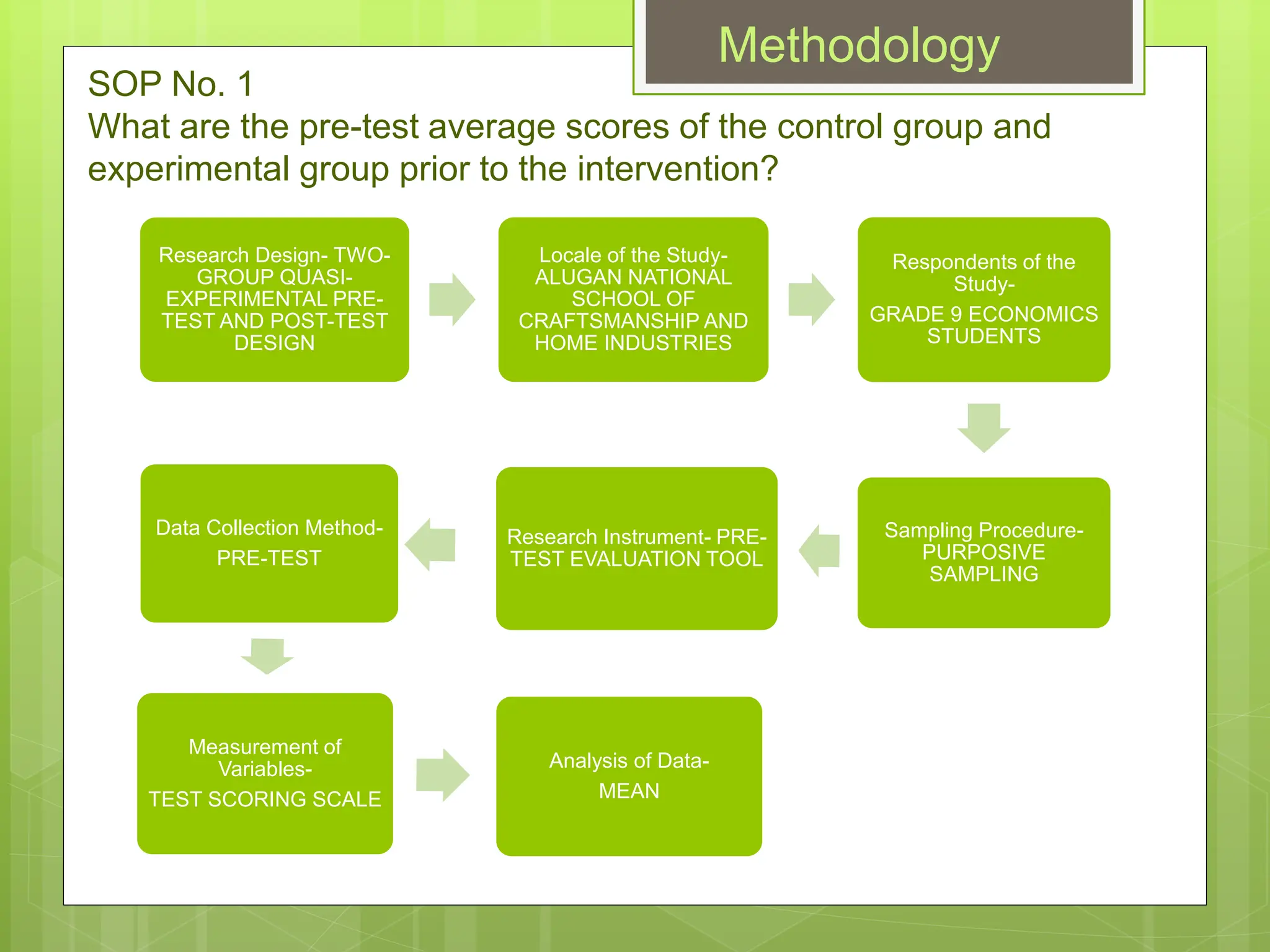 Methodology

SOP No. 1
What are the pre-test average scores of the control group and experimental group prior to the intervention?

Research Design- TWO-GROUP QUASI-EXPERIMENTAL PRE-TEST AND POST-TEST DESIGN

Locale of the Study- ALUGAN NATIONAL SCHOOL OF CRAFTSMANSHIP AND HOME INDUSTRIES

Respondents of the Study-
GRADE 9 ECONOMICS STUDENTS

Sampling Procedure- PURPOSIVE SAMPLING

Research Instrument- PRE-TEST EVALUATION TOOL

Data Collection Method-
PRE-TEST

Measurement of Variables-
TEST SCORING SCALE

Analysis of Data-
MEAN